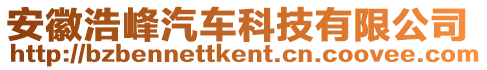 安徽浩峰汽车科技有限公司
http://bzbennettkent.cn.coovee.com